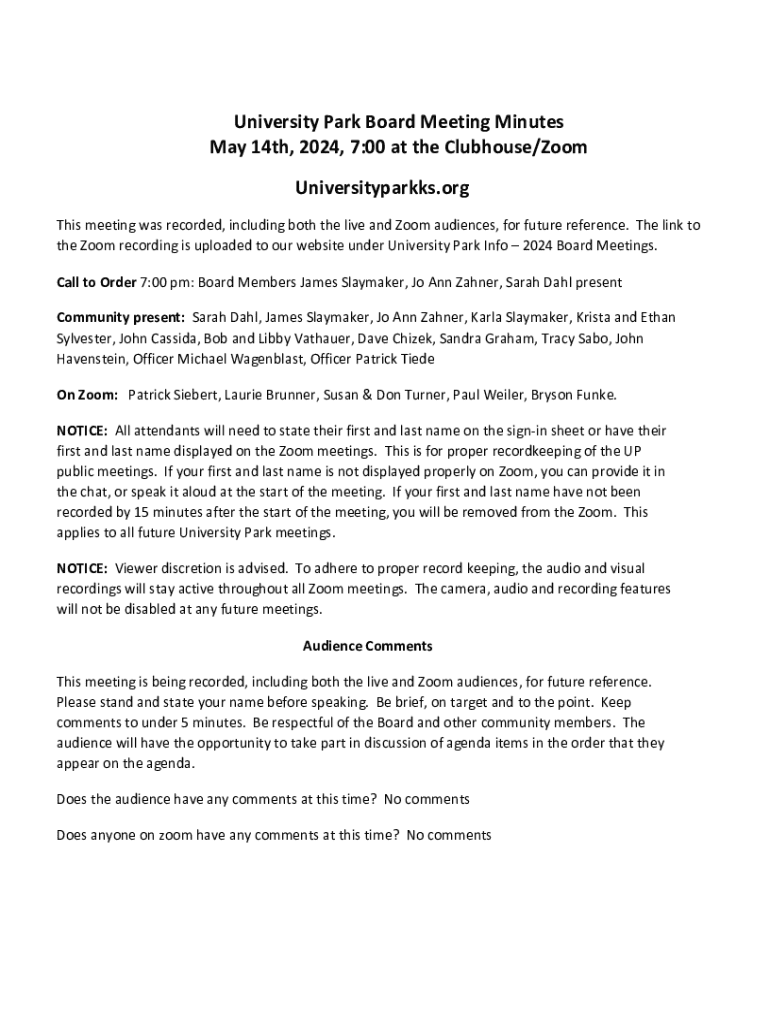 University Park Board Meeting Minutes
May 14th, 2024, 7:00 at the Clubhouse/Zoom

Universityparkks.org

This meeting was recorded, including both the live and Zoom audiences, for future reference. The link to the Zoom recording is uploaded to our website under University Park Info – 2024 Board Meetings.

Call to Order 7:00 pm: Board Members James Slaymaker, Jo Ann Zahner, Sarah Dahl present

Community present: Sarah Dahl, James Slaymaker, Jo Ann Zahner, Karla Slaymaker, Krista and Ethan Sylvester, John Cassida, Bob and Libby Vathauer, Dave Chizek, Sandra Graham, Tracy Sabo, John Havenstein, Officer Michael Wagenblast, Officer Patrick Tiede

On Zoom: Patrick Siebert, Laurie Brunner, Susan & Don Turner, Paul Weiler, Bryson Funke.

NOTICE: All attendants will need to state their first and last name on the sign-in sheet or have their first and last name displayed on the Zoom meetings. This is for proper recordkeeping of the UP public meetings. If your first and last name is not displayed properly on Zoom, you can provide it in the chat, or speak it aloud at the start of the meeting. If your first and last name have not been recorded by 15 minutes after the start of the meeting, you will be removed from the Zoom. This applies to all future University Park meetings.

NOTICE: Viewer discretion is advised. To adhere to proper record keeping, the audio and visual recordings will stay active throughout all Zoom meetings. The camera, audio and recording features will not be disabled at any future meetings.

Audience Comments

This meeting is being recorded, including both the live and Zoom audiences, for future reference. Please stand and state your name before speaking. Be brief, on target and to the point. Keep comments to under 5 minutes. Be respectful of the Board and other community members. The audience will have the opportunity to take part in discussion of agenda items in the order that they appear on the agenda.

Does the audience have any comments at this time? No comments

Does anyone on zoom have any comments at this time? No comments